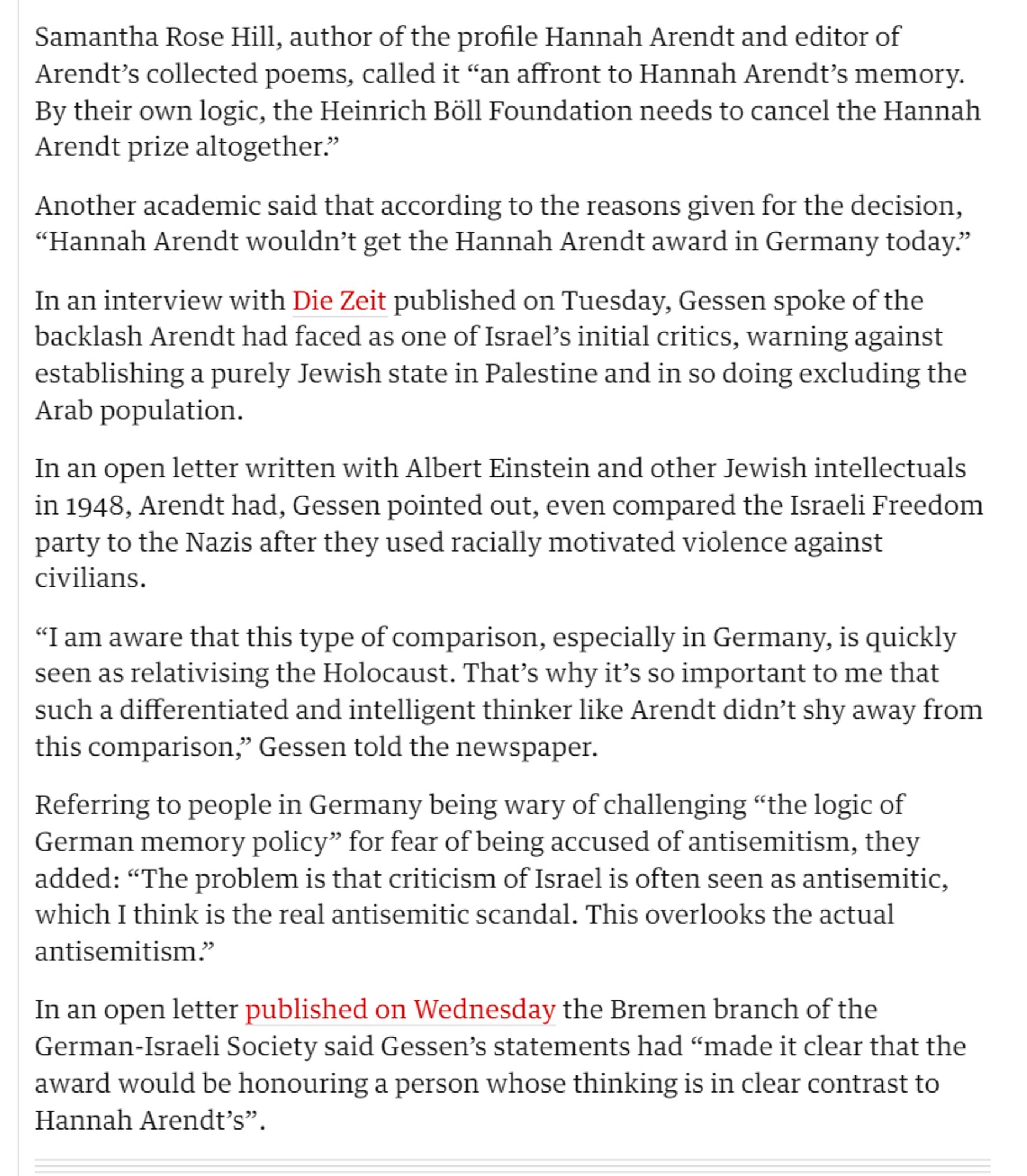 Samantha Rose Hill, author of the profile Hannah Arendt and editor of Arendt’s collected poems, called it “an affront to Hannah Arendt’s memory. By their own logic, the Heinrich Böll Foundation needs to cancel the Hannah Arendt prize altogether.”

Another academic said that according to the reasons given for the decision, “Hannah Arendt wouldn’t get the Hannah Arendt award in Germany today.”

In an interview with Die Zeit published on Tuesday, Gessen spoke of the backlash Arendt had faced as one of Israel’s initial critics, warning against establishing a purely Jewish state in Palestine and in so doing excluding the Arab population.

In an open letter written with Albert Einstein and other Jewish intellectuals in 1948, Arendt had, Gessen pointed out, even compared the Israeli Freedom party to the Nazis after they used racially motivated violence against civilians.

“I am aware that this type of comparison, especially in Germany, is quickly seen as relativising the Holocaust. That’s why it’s so important to me that such a differentiated and intelligent thinker like Arendt didn’t shy away from this comparison,” Gessen told the newspaper.

Referring to people in Germany being wary of challenging “the logic of German memory policy” for fear of being accused of antisemitism, they added: “The problem is that criticism of Israel is often seen as antisemitic, which I think is the real antisemitic scandal. This overlooks the actual antisemitism.”

In an open letter published on Wednesday the Bremen branch of the German-Israeli Society said Gessen’s statements had “made it clear that the award would be honouring a person whose thinking is in clear contrast to Hannah Arendt’s”.